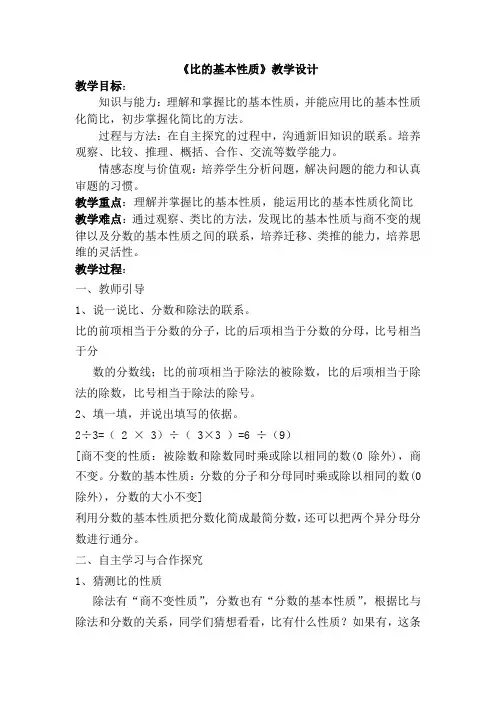 《比的基本性质》教学设计

教学目标：

知识与能力：理解和掌握比的基本性质，并能应用比的基本性质化简比，初步掌握化简比的方法。

过程与方法：在自主探究的过程中，沟通新旧知识的联系。培养观察、比较、推理、概括、合作、交流等数学能力。

情感态度与价值观：培养学生分析问题，解决问题的能力和认真审题的习惯。

教学重点：理解并掌握比的基本性质，能运用比的基本性质化简比

教学难点：通过观察、类比的方法，发现比的基本性质与商不变的规律以及分数的基本性质之间的联系，培养迁移、类推的能力，培养思维的灵活性。

教学过程：

一、教师引导

1、说一说比、分数和除法的联系。

比的前项相当于分数的分子，比的后项相当于分数的分母，比号相当于分

数的分数线；比的前项相当于除法的被除数，比的后项相当于除法的除数，比号相当于除法的除号。

2、填一填，并说出填写的依据。

2÷3=（ 2 × 3）÷（ 3×3 ）=6 ÷（9）

[商不变的性质：被除数和除数同时乘或除以相同的数(0 除外)，商不变。分数的基本性质：分数的分子和分母同时乘或除以相同的数(0除外)，分数的大小不变]

利用分数的基本性质把分数化简成最简分数，还可以把两个异分母分数进行通分。

二、自主学习与合作探究

1、猜测比的性质

除法有“商不变性质”，分数也有“分数的基本性质”，根据比与除法和分数的关系，同学们猜想看看，比有什么性质？如果有，这条